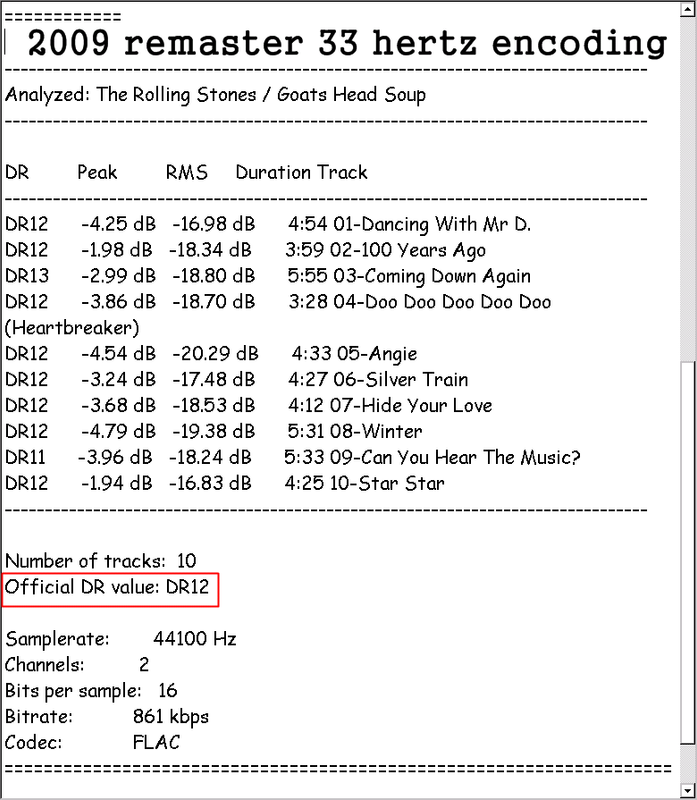 ============
2009 remaster 33 hertz encoding
--------------------------------------------------------------------------------
Analyzed: The Rolling Stones / Goats Head Soup
--------------------------------------------------------------------------------

DR Peak RMS Duration Track
--------------------------------------------------------------------------------
DR12 -4.25 dB -16.98 dB 4:54 01-Dancing With Mr D.
DR12 -1.98 dB -18.34 dB 3:59 02-100 Years Ago
DR13 -2.99 dB -18.80 dB 5:55 03-Coming Down Again
DR12 -3.86 dB -18.70 dB 3:28 04-Doo Doo Doo Doo Doo (Heartbreaker)
DR12 -4.54 dB -20.29 dB 4:33 05-Angie
DR12 -3.24 dB -17.48 dB 4:27 06-Silver Train
DR12 -3.68 dB -18.53 dB 4:12 07-Hide Your Love
DR12 -4.79 dB -19.38 dB 5:31 08-Winter
DR11 -3.96 dB -18.24 dB 5:33 09-Can You Hear The Music?
DR12 -1.94 dB -16.83 dB 4:25 10-Star Star
--------------------------------------------------------------------------------

Number of tracks: 10
Official DR value: DR12

Samplerate: 44100 Hz
Channels: 2
Bits per sample: 16
Bitrate: 861 kbps
Codec: FLAC
================================================================================